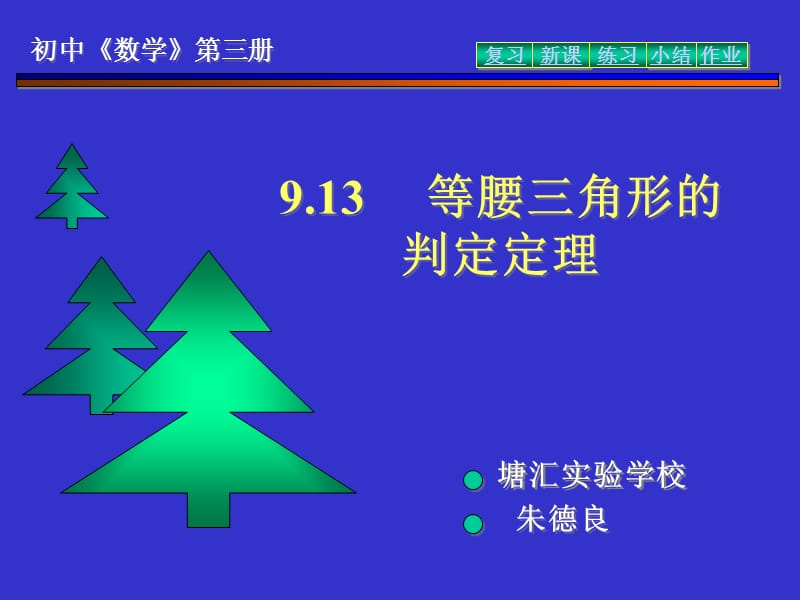 初中《数学》第三册

复习 新课 练习 小结 作业

9.13 等腰三角形的判定定理

塘汇实验学校

朱德良